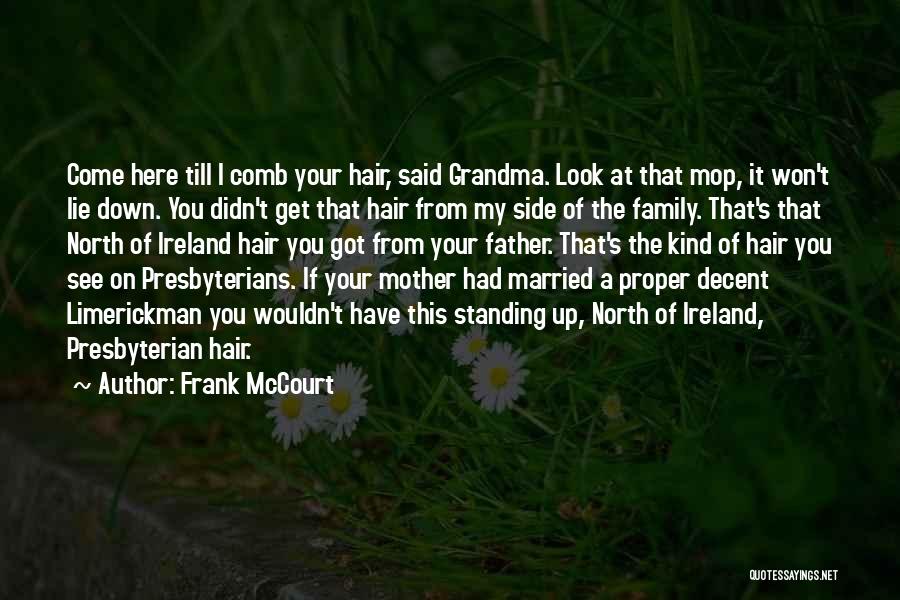 Come here till I comb your hair, said Grandma. Look at that mop, it won't lie down. You didn't get that hair from my side of the family. That's that North of Ireland hair you got from your father. That's the kind of hair you see on Presbyterians. If your mother had married a proper decent Limerickman you wouldn't have this standing up, North of Ireland, Presbyterian hair.

~ Author: Frank McCourt

QUOTESSAYINGS.NET